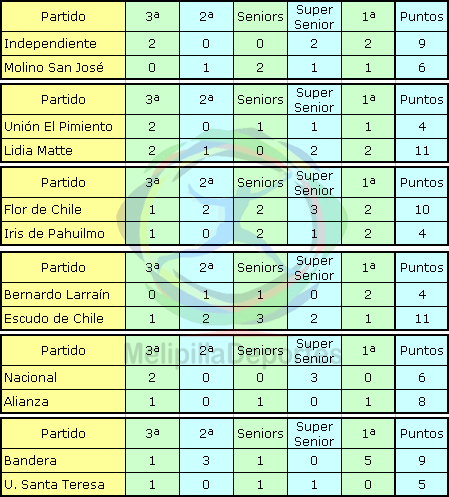 | Partido | 3ª | 2ª | Seniors | Super Senior | 1ª | Puntos |
|---|---|---|---|---|---|---|
| Independiente | 2 | 0 | 0 | 2 | 2 | 9 |
| Molino San José | 0 | 1 | 2 | 1 | 1 | 6 |

| Partido | 3ª | 2ª | Seniors | Super Senior | 1ª | Puntos |
|---|---|---|---|---|---|---|
| Unión El Pimiento | 2 | 0 | 1 | 1 | 1 | 4 |
| Lidia Matte | 2 | 1 | 0 | 2 | 2 | 11 |

| Partido | 3ª | 2ª | Seniors | Super Senior | 1ª | Puntos |
|---|---|---|---|---|---|---|
| Flor de Chile | 1 | 2 | 2 | 3 | 2 | 10 |
| Iris de Pahuilmo | 1 | 0 | 2 | 1 | 2 | 4 |

| Partido | 3ª | 2ª | Seniors | Super Senior | 1ª | Puntos |
|---|---|---|---|---|---|---|
| Bernardo Larraín | 0 | 1 | 1 | 0 | 2 | 4 |
| Escudo de Chile | 1 | 2 | 3 | 2 | 1 | 11 |

MelipillaDeportes

| Partido | 3ª | 2ª | Seniors | Super Senior | 1ª | Puntos |
|---|---|---|---|---|---|---|
| Nacional | 2 | 0 | 0 | 3 | 0 | 6 |
| Alianza | 1 | 0 | 1 | 0 | 1 | 8 |

| Partido | 3ª | 2ª | Seniors | Super Senior | 1ª | Puntos |
|---|---|---|---|---|---|---|
| Bandera | 1 | 3 | 1 | 0 | 5 | 9 |
| U. Santa Teresa | 1 | 0 | 1 | 1 | 0 | 5 |